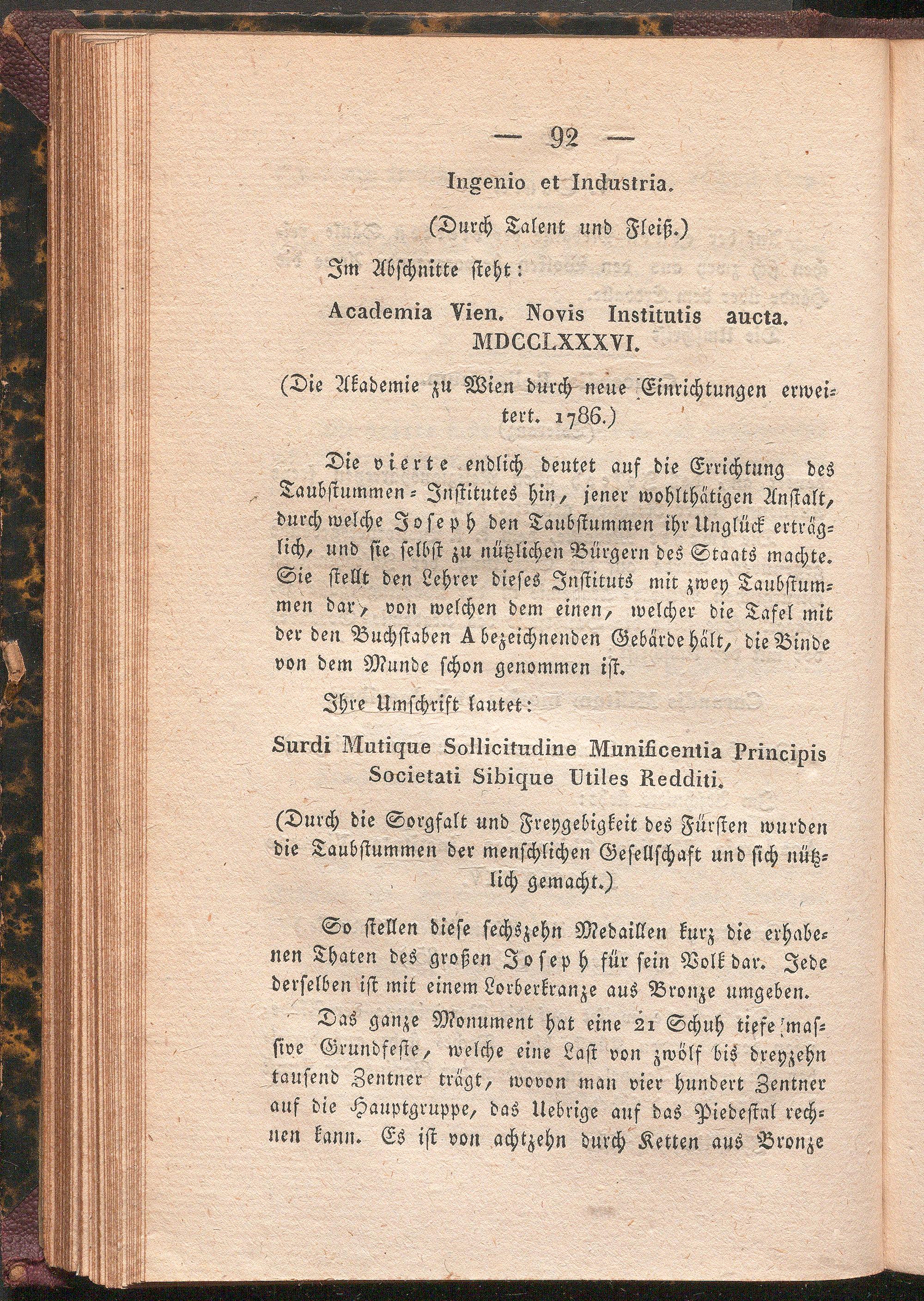 — 92 —

Ingenio et Industria.

(Durch Talent und Fleiß.)

Im Abschnitte steht:

Academia Vien. Novis Institutis aucta. MDCCLXXXVI.

(Die Akademie zu Wien durch neue Einrichtungen erweitert. 1786.)

Die vierte endlich deutet auf die Errichtung des Taubstummen-Institutes hin, jener wohlthätigen Anstalt, durch welche Joseph den Taubstummen ihr Unglück erträglich, und sie selbst zu nützlichen Bürgern des Staats machte. Sie stellt den Lehrer dieses Instituts mit zwey Taubstummen dar, von welchen dem einen, welcher die Tafel mit der den Buchstaben A bezeichnenden Gebärde hält, die Binde von dem Munde schon genommen ist.

Ihre Umschrift lautet:

Surdi Mutique Sollicitudine Munificentia Principis Societati Sibique Utiles Redditi.

(Durch die Sorgfalt und Freygebigkeit des Fürsten wurden die Taubstummen der menschlichen Gesellschaft und sich nützlich gemacht.)

So stellen diese sechszehn Medaillen kurz die erhabenen Thaten des großen Joseph für sein Volk dar. Jede derselben ist mit einem Lorberkranze aus Bronze umgeben.

Das ganze Monument hat eine 21 Schuh tiefe massive Grundfeste, welche eine Last von zwölf bis dreyzehn tausend Zentner trägt, wovon man vier hundert Zentner auf die Hauptgruppe, das Uebrige auf das Piedestal rechnen kann. Es ist von achtzehn durch Ketten aus Bronze